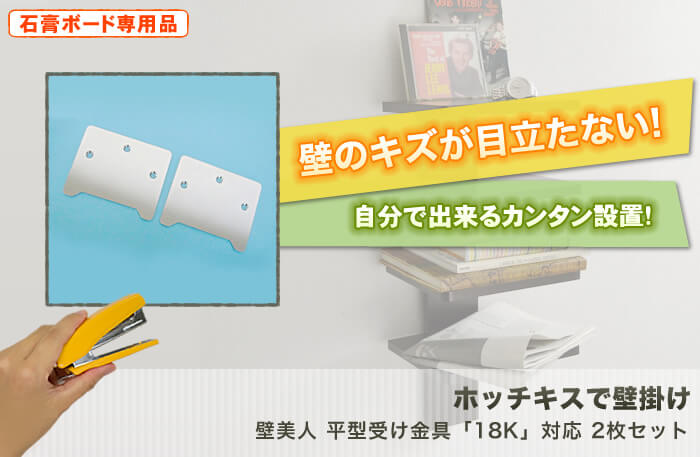 石膏ボード専用品

壁のキズが目立たない!

自分で出来るカンタン設置!

ホッチキスで壁掛け

壁美人 平型受け金具「18K」対応 2枚セット